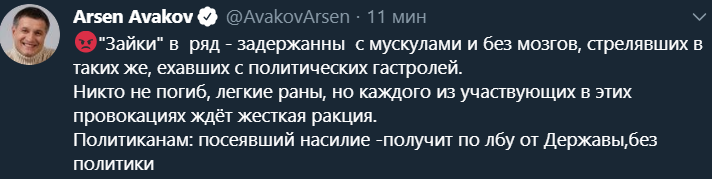 Arsen Avakov @AvakovArsen · 11 мин

😡"Зайки" в ряд - задержанны с мускулами и без мозгов, стрелявших в таких же, ехавших с политических гастролей.
Никто не погиб, легкие раны, но каждого из участвующих в этих провокациях ждёт жесткая ракция.
Политиканам: посеявший насилие -получит по лбу от Державы,без политики